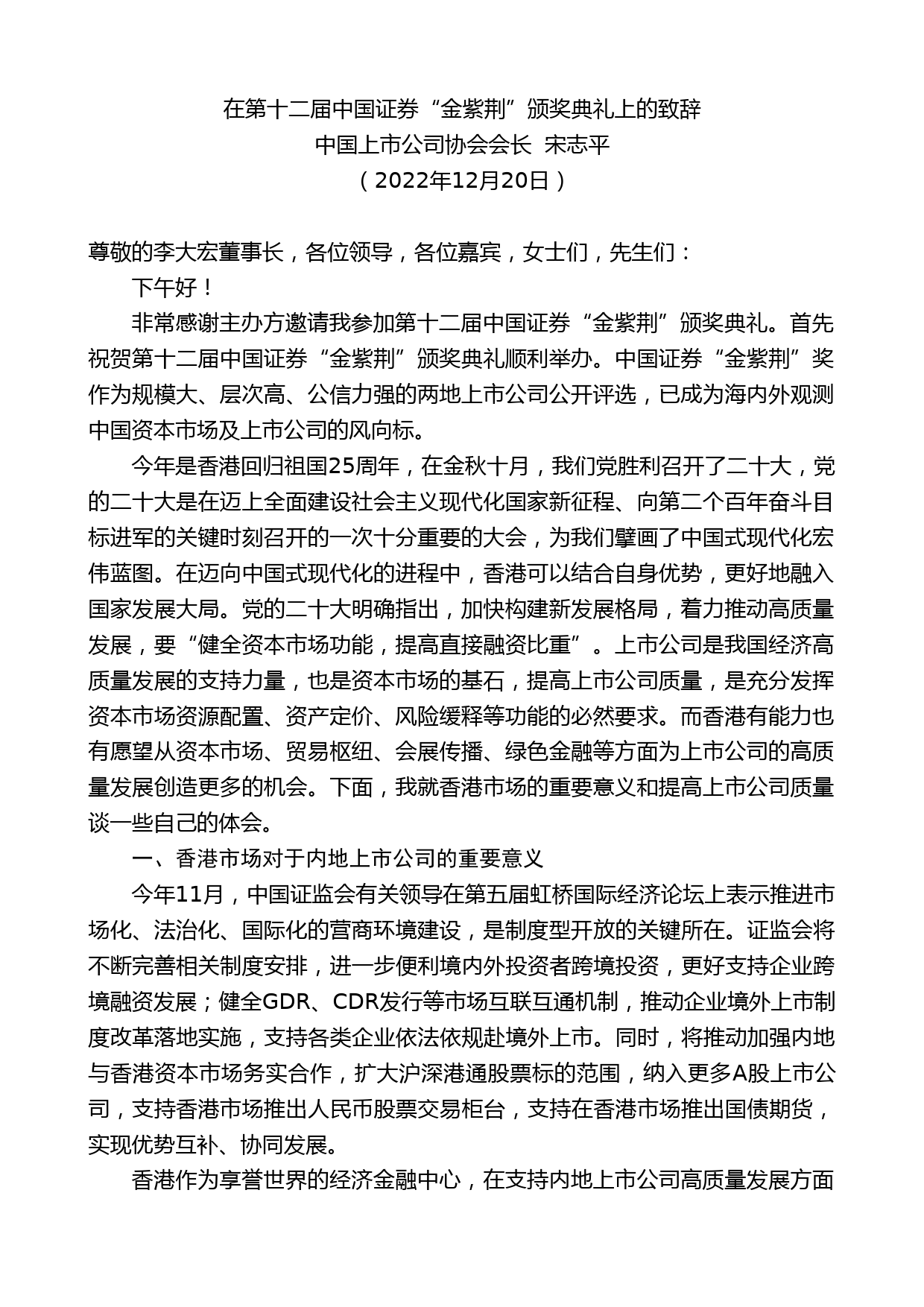 在第十二届中国证券“金紫荆”颁奖典礼上的致辞
中国上市公司协会会长 宋志平
（2022年12月20日）

尊敬的李大宏董事长，各位领导，各位嘉宾，女士们，先生们：

下午好！

非常感谢主办方邀请我参加第十二届中国证券“金紫荆”颁奖典礼。首先祝贺第十二届中国证券“金紫荆”颁奖典礼顺利举办。中国证券“金紫荆”奖作为规模大、层次高、公信力强的两地上市公司公开评选，已成为海内外观测中国资本市场及上市公司的风向标。

今年是香港回归祖国25周年，在金秋十月，我们党胜利召开了二十大，党的二十大是在迈上全面建设社会主义现代化国家新征程、向第二个百年奋斗目标进军的关键时刻召开的一次十分重要的大会，为我们擘画了中国式现代化宏伟蓝图。在迈向中国式现代化的进程中，香港可以结合自身优势，更好地融入国家发展大局。党的二十大明确指出，加快构建新发展格局，着力推动高质量发展，要“健全资本市场功能，提高直接融资比重”。上市公司是我国经济高质量发展的支持力量，也是资本市场的基石，提高上市公司质量，是充分发挥资本市场资源配置、资产定价、风险缓释等功能的必然要求。而香港有能力也有愿望从资本市场、贸易枢纽、会展传播、绿色金融等方面为上市公司的高质量发展创造更多的机会。下面，我就香港市场的重要意义和提高上市公司质量谈一些自己的体会。

一、香港市场对于内地上市公司的重要意义

今年11月，中国证监会有关领导在第五届虹桥国际经济论坛上表示推进市场化、法治化、国际化的营商环境建设，是制度型开放的关键所在。证监会将不断完善相关制度安排，进一步便利境内外投资者跨境投资，更好支持企业跨境融资发展；健全GDR、CDR发行等市场互联互通机制，推动企业境外上市制度改革落地实施，支持各类企业依法依规赴境外上市。同时，将推动加强内地与香港资本市场务实合作，扩大沪深港通股票标的范围，纳入更多A股上市公司，支持香港市场推出人民币股票交易柜台，支持在香港市场推出国债期货，实现优势互补、协同发展。

香港作为享誉世界的经济金融中心，在支持内地上市公司高质量发展方面